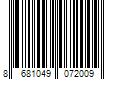 8 681049 072009